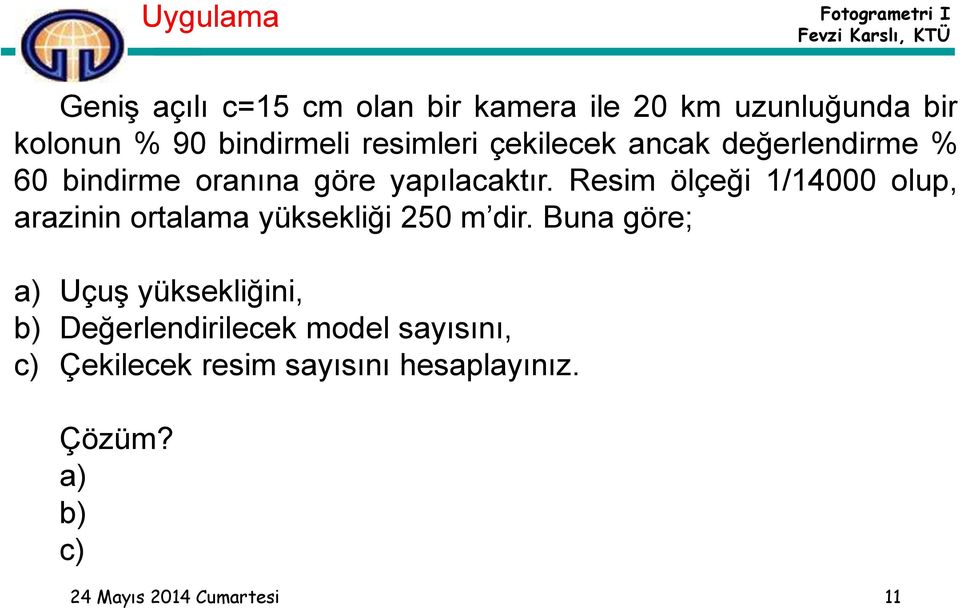 Uygulama

Fotogrametri I
Fevzi Karslı, KTÜ

Geniş açılı c=15 cm olan bir kamera ile 20 km uzunluğunda bir kolonun % 90 bindirmeli resimleri çekilecek ancak değerlendirme % 60 bindirme oranına göre yapılacaktır. Resim ölçeği 1/14000 olup, arazinin ortalama yüksekliği 250 m'dir. Buna göre;

a) Uçuş yüksekliğini,
b) Değerlendirilecek model sayısını,
c) Çekilecek resim sayısını hesaplayınız.

Çözüm?
a)
b)
c)

24 Mayıs 2014 Cumartesi

11